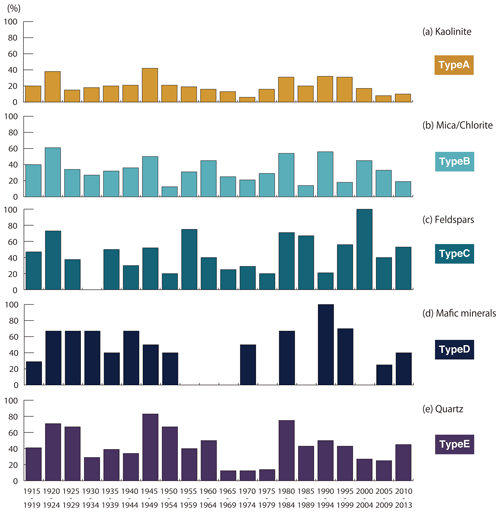 (%)
100
80
60
40
20
0

(a) Kaolinite
TypeA

100
80
60
40
20
0

(b) Mica/Chlorite
TypeB

100
80
60
40
20
0

(c) Feldspars
TypeC

100
80
60
40
20
0

(d) Mafic minerals
TypeD

100
80
60
40
20
0

(e) Quartz
TypeE

1915 - 1919
1920 - 1924
1925 - 1929
1930 - 1934
1935 - 1939
1940 - 1944
1945 - 1949
1950 - 1954
1955 - 1959
1960 - 1964
1965 - 1969
1970 - 1974
1975 - 1979
1980 - 1984
1985 - 1989
1990 - 1994
1995 - 1999
2000 - 2004
2005 - 2009
2010 - 2013